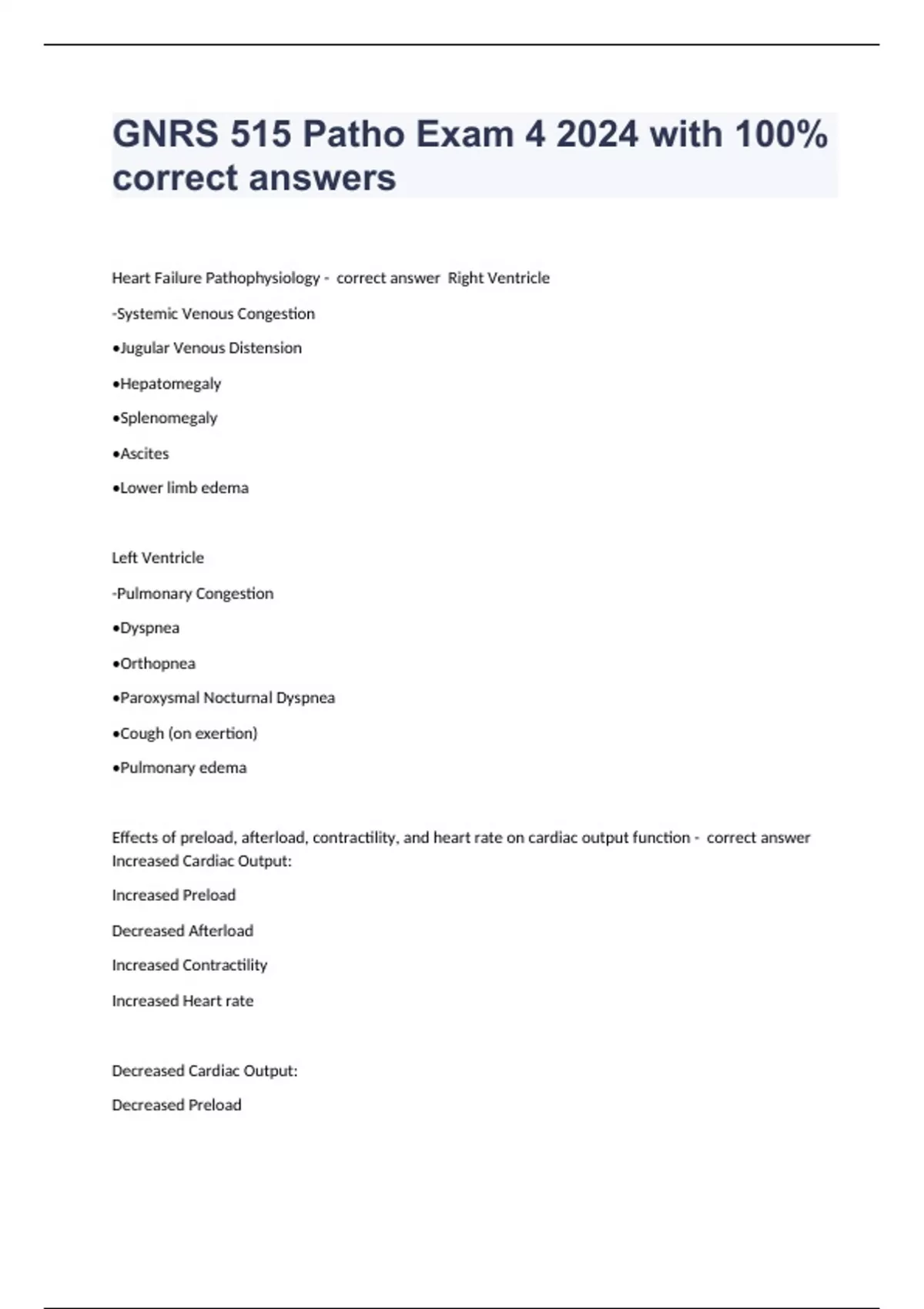 GNRS 515 Patho Exam 4 2024 with 100% correct answers

Heart Failure Pathophysiology - correct answer Right Ventricle

-Systemic Venous Congestion

•Jugular Venous Distension

•Hepatomegaly

•Splenomegaly

•Ascites

•Lower limb edema

Left Ventricle

-Pulmonary Congestion

•Dyspnea

•Orthopnea

•Paroxysmal Nocturnal Dyspnea

•Cough (on exertion)

•Pulmonary edema

Effects of preload, afterload, contractility, and heart rate on cardiac output function - correct answer Increased Cardiac Output:

Increased Preload

Decreased Afterload

Increased Contractility

Increased Heart rate

Decreased Cardiac Output:

Decreased Preload